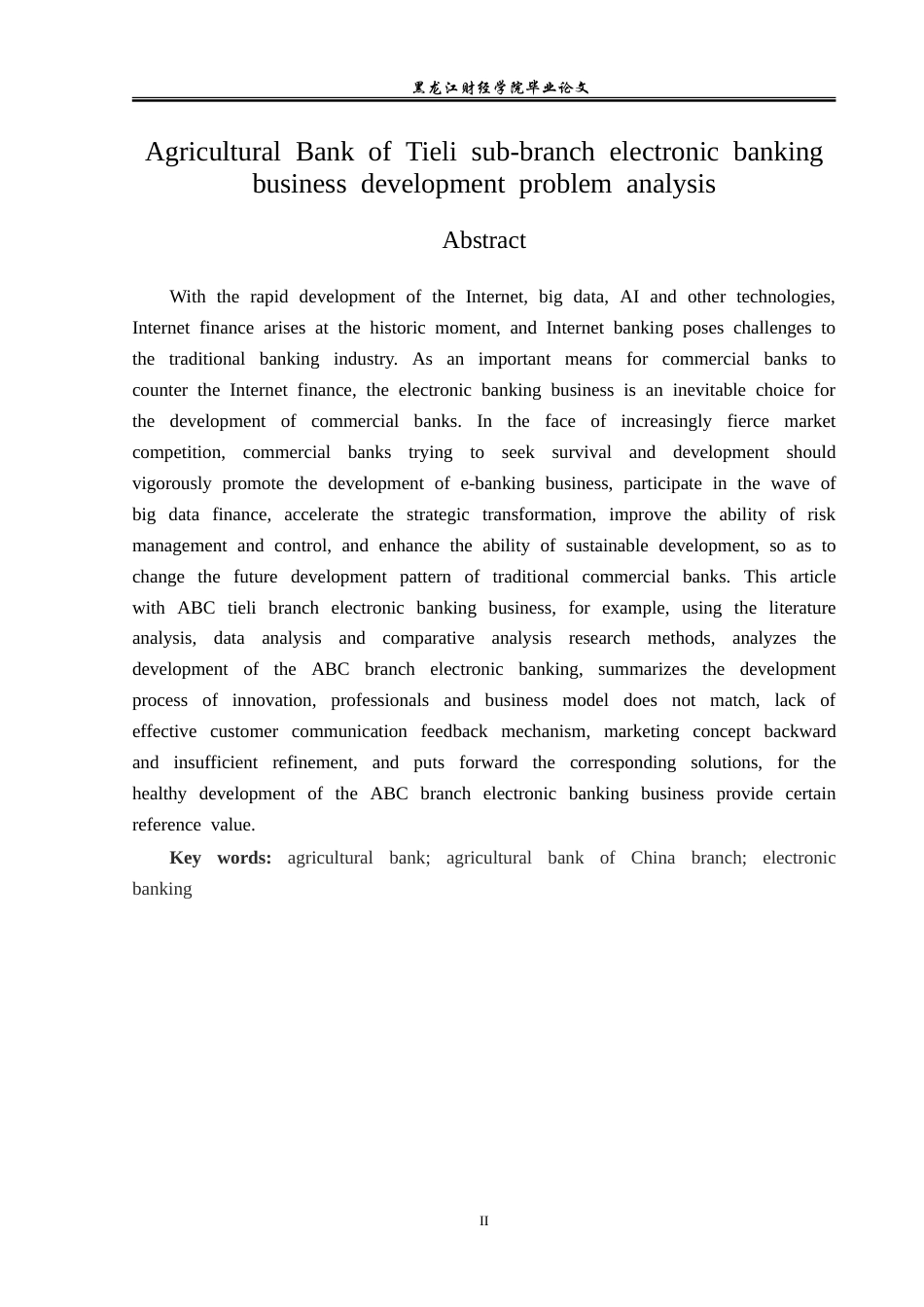 黑龙江财经学院毕业论文

Agricultural Bank of Tieli sub-branch electronic banking business development problem analysis

Abstract

With the rapid development of the Internet, big data, AI and other technologies, Internet finance arises at the historic moment, and Internet banking poses challenges to the traditional banking industry. As an important means for commercial banks to counter the Internet finance, the electronic banking business is an inevitable choice for the development of commercial banks. In the face of increasingly fierce market competition, commercial banks trying to seek survival and development should vigorously promote the development of e-banking business, participate in the wave of big data finance, accelerate the strategic transformation, improve the ability of risk management and control, and enhance the ability of sustainable development, so as to change the future development pattern of traditional commercial banks. This article with ABC tieli branch electronic banking business, for example, using the literature analysis, data analysis and comparative analysis research methods, analyzes the development of the ABC branch electronic banking, summarizes the development process of innovation, professionals and business model does not match, lack of effective customer communication feedback mechanism, marketing concept backward and insufficient refinement, and puts forward the corresponding solutions, for the healthy development of the ABC branch electronic banking business provide certain reference value.

Key words: agricultural bank; agricultural bank of China branch; electronic banking

II